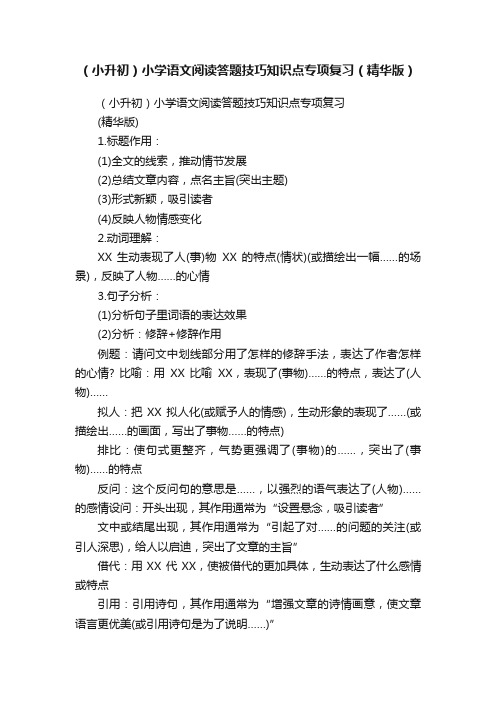 （小升初）小学语文阅读答题技巧知识点专项复习（精华版）

（小升初）小学语文阅读答题技巧知识点专项复习

(精华版)

1.标题作用：

(1)全文的线索，推动情节发展

(2)总结文章内容，点名主旨(突出主题)

(3)形式新颖，吸引读者

(4)反映人物情感变化

2.动词理解：

XX 生动表现了人(事)物 XX 的特点(情状)(或描绘出一幅......的场景)，反映了人物......的心情

3.句子分析：

(1)分析句子里词语的表达效果

(2)分析：修辞+修辞作用

例题：请问文中划线部分用了怎样的修辞手法，表达了作者怎样的心情? 比喻：用 XX 比喻 XX，表现了(事物)......的特点，表达了(人物)......

拟人：把 XX 拟人化(或赋予人的情感)，生动形象的表现了......(或描绘出......的画面，写出了事物......的特点)

排比：使句式更整齐，气势更强调了(事物)的......，突出了(事物)......的特点

反问：这个反问句的意思是......，以强烈的语气表达了(人物)......的感情设问：开头出现，其作用通常为“设置悬念，吸引读者”

文中或结尾出现，其作用通常为“引起了对......的问题的关注(或引人深思)，给人以启迪，突出了文章的主旨”

借代：用 XX 代 XX，使被借代的更加具体，生动表达了什么感情或特点

引用：引用诗句，其作用通常为“增强文章的诗情画意，使文章语言更优美(或引用诗句是为了说明......)”